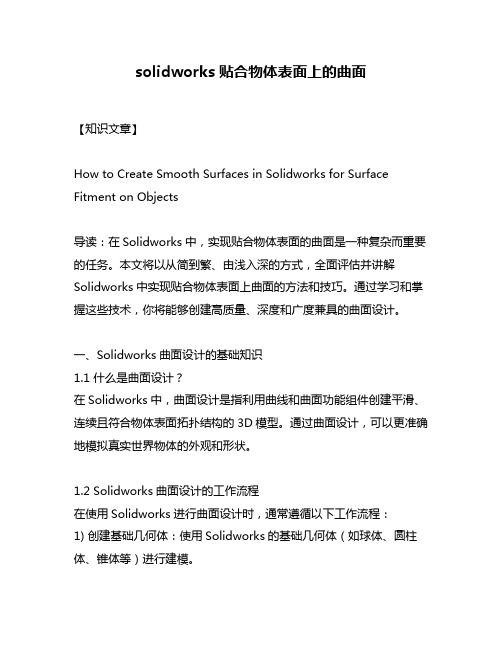 solidworks 贴合物体表面上的曲面

【知识文章】

How to Create Smooth Surfaces in Solidworks for Surface Fitment on Objects

导读：在 Solidworks 中，实现贴合物体表面的曲面是一种复杂而重要的任务。本文将以从简到繁、由浅入深的方式，全面评估并讲解 Solidworks 中实现贴合物体表面上曲面的方法和技巧。通过学习和掌握这些技术，你将能够创建高质量、深度和广度兼具的曲面设计。

一、Solidworks 曲面设计的基础知识
1.1 什么是曲面设计？
在 Solidworks 中，曲面设计是指利用曲线和曲面功能组件创建平滑、连续且符合物体表面拓扑结构的 3D 模型。通过曲面设计，可以更准确地模拟真实世界物体的外观和形状。

1.2 Solidworks 曲面设计的工作流程
在使用 Solidworks 进行曲面设计时，通常遵循以下工作流程：
1) 创建基础几何体：使用 Solidworks 的基础几何体（如球体、圆柱体、锥体等）进行建模。